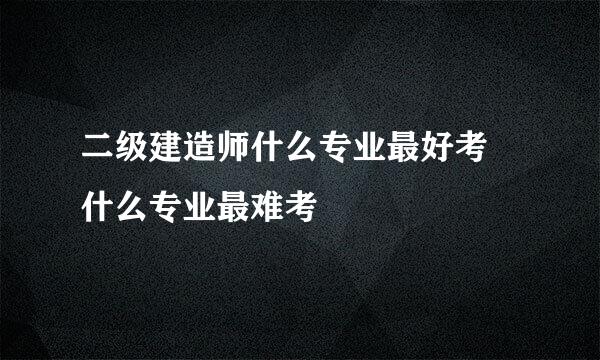 二级建造师什么专业最好考 什么专业最难考